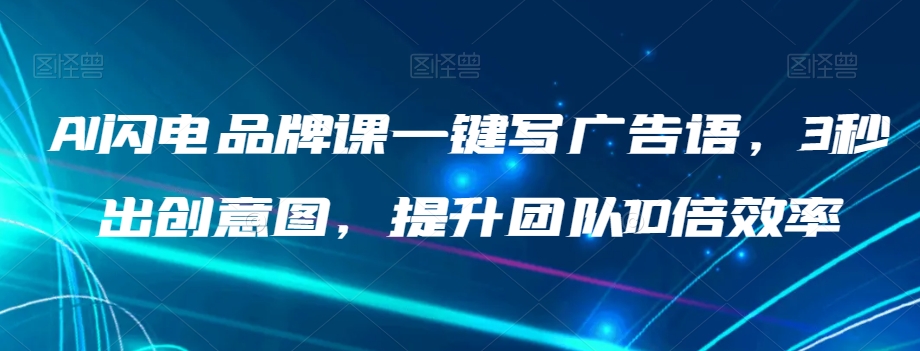 图怪兽 图怪兽 图怪兽

AI闪电品牌课一键写广告语，3秒出创意图，提升团队10倍效率